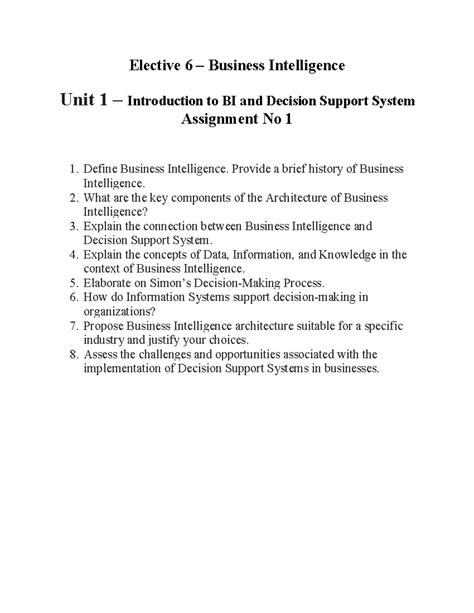 Elective 6 – Business Intelligence

Unit 1 – Introduction to BI and Decision Support System
Assignment No 1

1. Define Business Intelligence. Provide a brief history of Business Intelligence.
2. What are the key components of the Architecture of Business Intelligence?
3. Explain the connection between Business Intelligence and Decision Support System.
4. Explain the concepts of Data, Information, and Knowledge in the context of Business Intelligence.
5. Elaborate on Simon's Decision-Making Process.
6. How do Information Systems support decision-making in organizations?
7. Propose Business Intelligence architecture suitable for a specific industry and justify your choices.
8. Assess the challenges and opportunities associated with the implementation of Decision Support Systems in businesses.